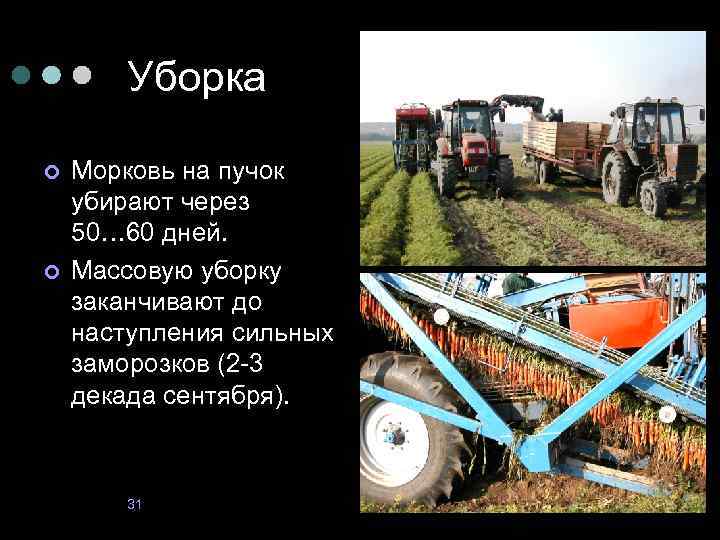 Уборка

Морковь на пучок убирают через 50…60 дней.

Массовую уборку заканчивают до наступления сильных заморозков (2-3 декада сентября).

31